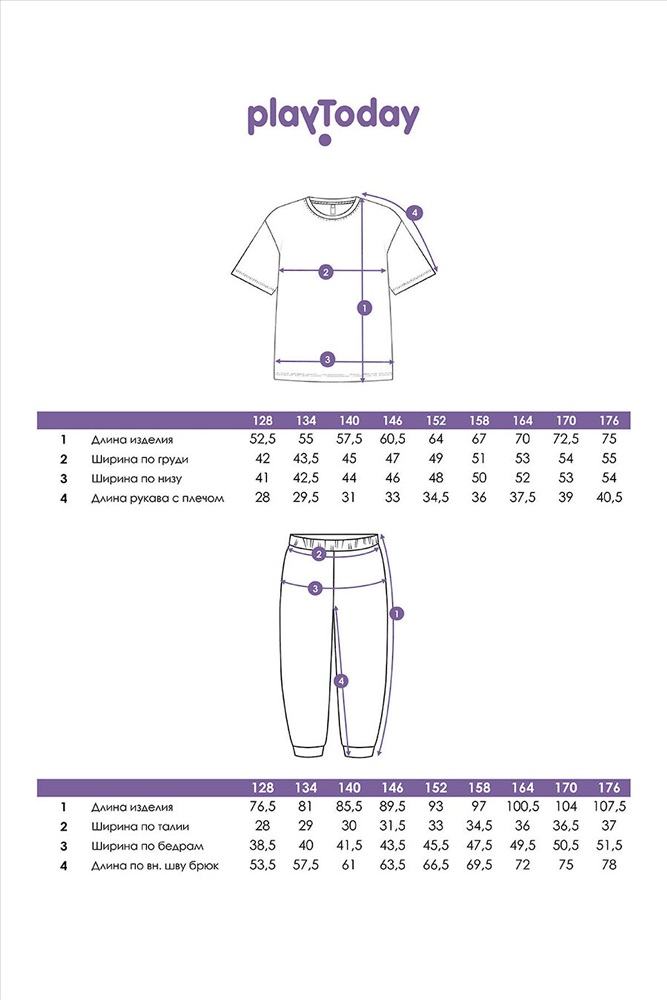 playToday

4

2

1

3

| | | 128 | 134 | 140 | 146 | 152 | 158 | 164 | 170 | 176 |
|---|---|---|---|---|---|---|---|---|---|---|
| 1 | Длина изделия | 52,5 | 55 | 57,5 | 60,5 | 64 | 67 | 70 | 72,5 | 75 |
| 2 | Ширина по груди | 42 | 43,5 | 45 | 47 | 49 | 51 | 53 | 54 | 55 |
| 3 | Ширина по низу | 41 | 42,5 | 44 | 46 | 48 | 50 | 52 | 53 | 54 |
| 4 | Длина рукава с плечом | 28 | 29,5 | 31 | 33 | 34,5 | 36 | 37,5 | 39 | 40,5 |

2

3

1

4

| | | 128 | 134 | 140 | 146 | 152 | 158 | 164 | 170 | 176 |
|---|---|---|---|---|---|---|---|---|---|---|
| 1 | Длина изделия | 76,5 | 81 | 85,5 | 89,5 | 93 | 97 | 100,5 | 104 | 107,5 |
| 2 | Ширина по талии | 28 | 29 | 30 | 31,5 | 33 | 34,5 | 36 | 36,5 | 37 |
| 3 | Ширина по бедрам | 38,5 | 40 | 41,5 | 43,5 | 45,5 | 47,5 | 49,5 | 50,5 | 51,5 |
| 4 | Длина по вн. шву брюк | 53,5 | 57,5 | 61 | 63,5 | 66,5 | 69,5 | 72 | 75 | 78 |